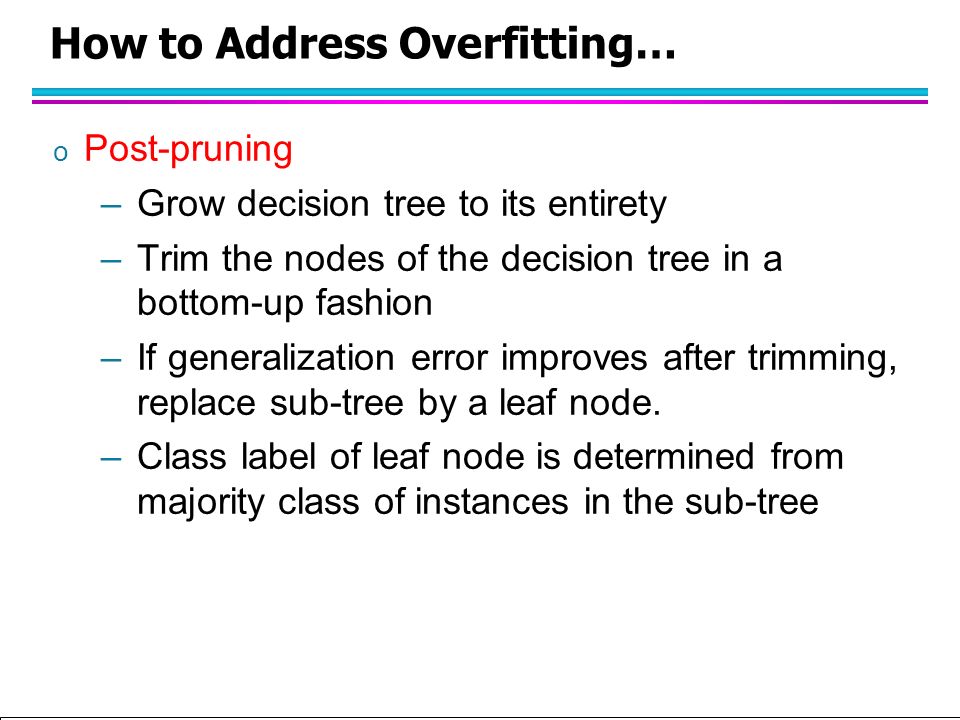 How to Address Overfitting…

o Post-pruning

– Grow decision tree to its entirety

– Trim the nodes of the decision tree in a bottom-up fashion

– If generalization error improves after trimming, replace sub-tree by a leaf node.

– Class label of leaf node is determined from majority class of instances in the sub-tree